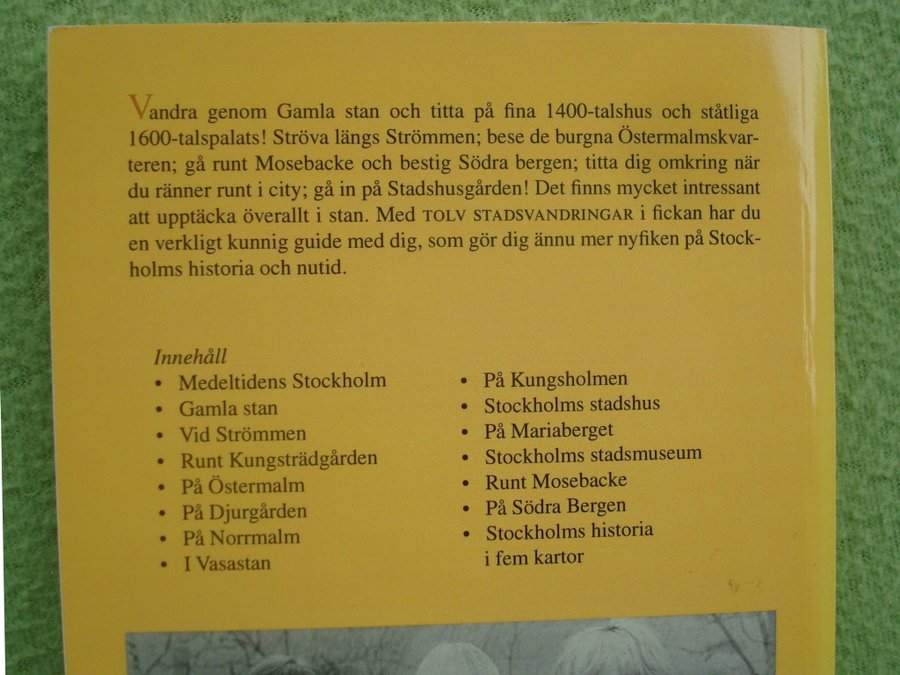 Vandra genom Gamla stan och titta på fina 1400-talshus och ståtliga 1600-talspalats! Ströva längs Strömmen; bese de burgna Östermalmskvarteren; gå runt Mosebacke och bestig Södra bergen; titta dig omkring när du ränner runt i city; gå in på Stadshusgården! Det finns mycket intressant att upptäcka överallt i stan. Med TOLV STADSVANDRINGAR i fickan har du en verkligt kunnig guide med dig, som gör dig ännu mer nyfiken på Stockholms historia och nutid.

Innehåll
• Medeltidens Stockholm
• Gamla stan
• Vid Strömmen
• Runt Kungsträdgården
• På Östermalm
• På Djurgården
• På Norrmalm
• I Vasastan

• På Kungsholmen
• Stockholms stadshus
• På Mariaberget
• Stockholms stadsmuseum
• Runt Mosebacke
• På Södra Bergen
• Stockholms historia i fem kartor